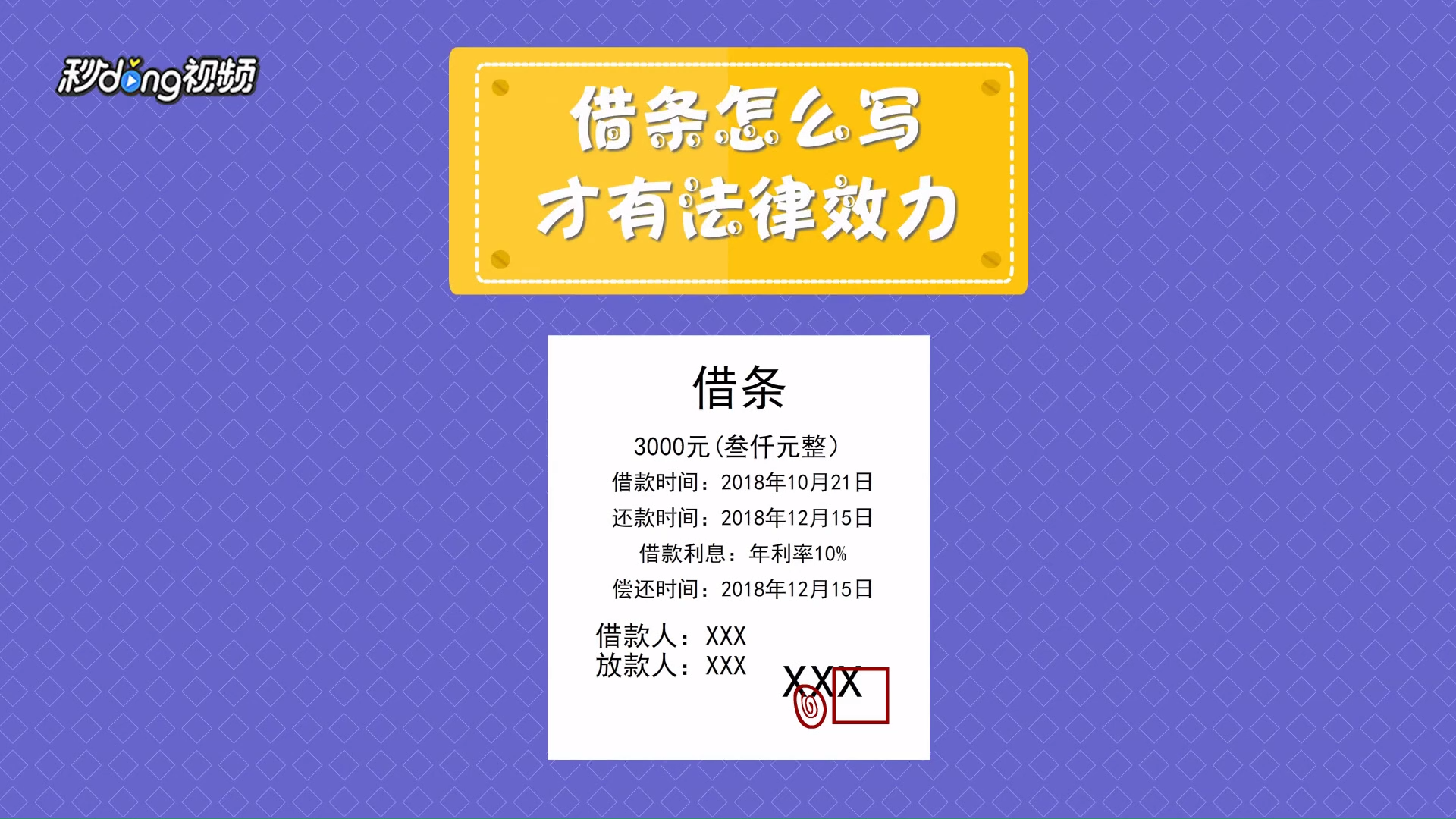 秒dong视频

借条怎么写
才有法律效力

借条

3000元（叁仟元整）
借款时间：2018年10月21日
还款时间：2018年12月15日
借款利息：年利率10%
偿还时间：2018年12月15日

借款人：XXX
放款人：XXX

XXX